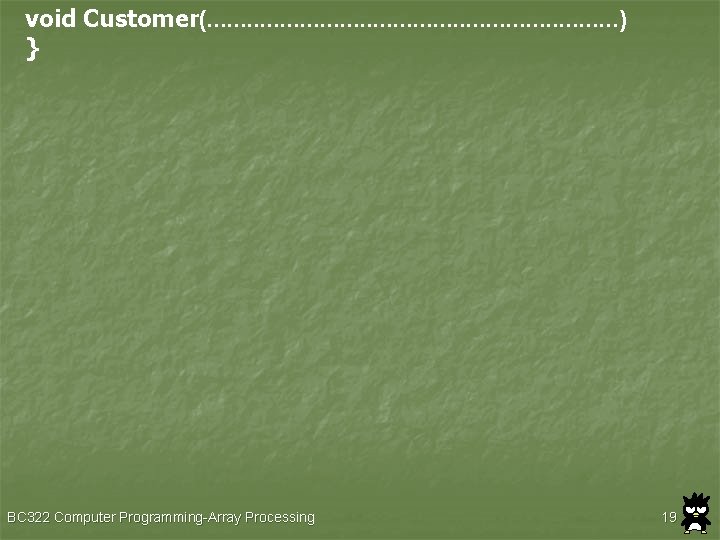 void Customer(………………………………………………….)
}

BC322 Computer Programming-Array Processing

19